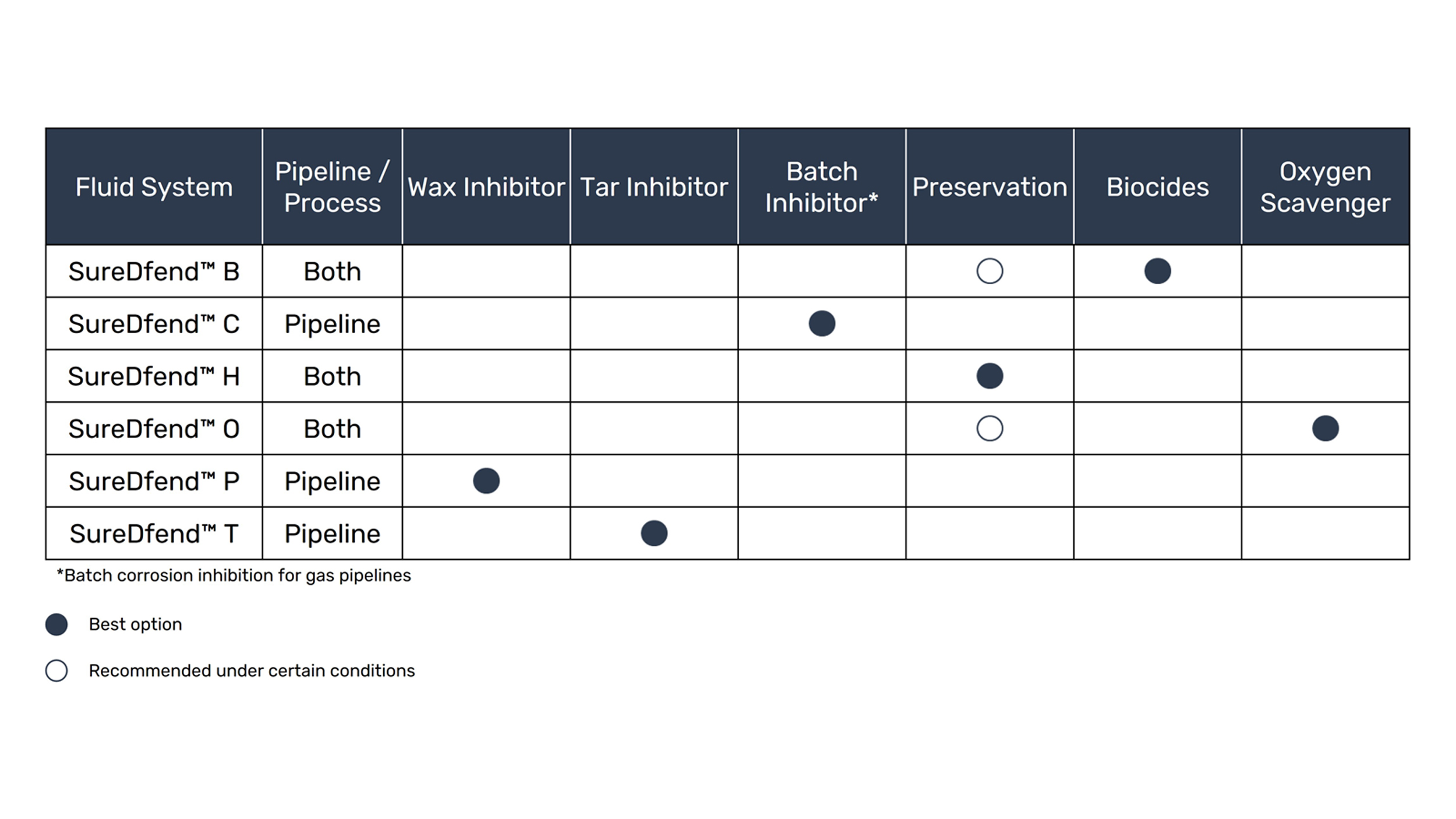 | Fluid System | Pipeline / Process | Wax Inhibitor | Tar Inhibitor | Batch Inhibitor* | Preservation | Biocides | Oxygen Scavenger |
|---|---|---|---|---|---|---|---|
| SureDfend™ B | Both | | | | ○ | ● | |
| SureDfend™ C | Pipeline | | | ● | | | |
| SureDfend™ H | Both | | | | ● | | |
| SureDfend™ O | Both | | | | ○ | | ● |
| SureDfend™ P | Pipeline | ● | | | | | |
| SureDfend™ T | Pipeline | | ● | | | | |

*Batch corrosion inhibition for gas pipelines

● Best option

○ Recommended under certain conditions